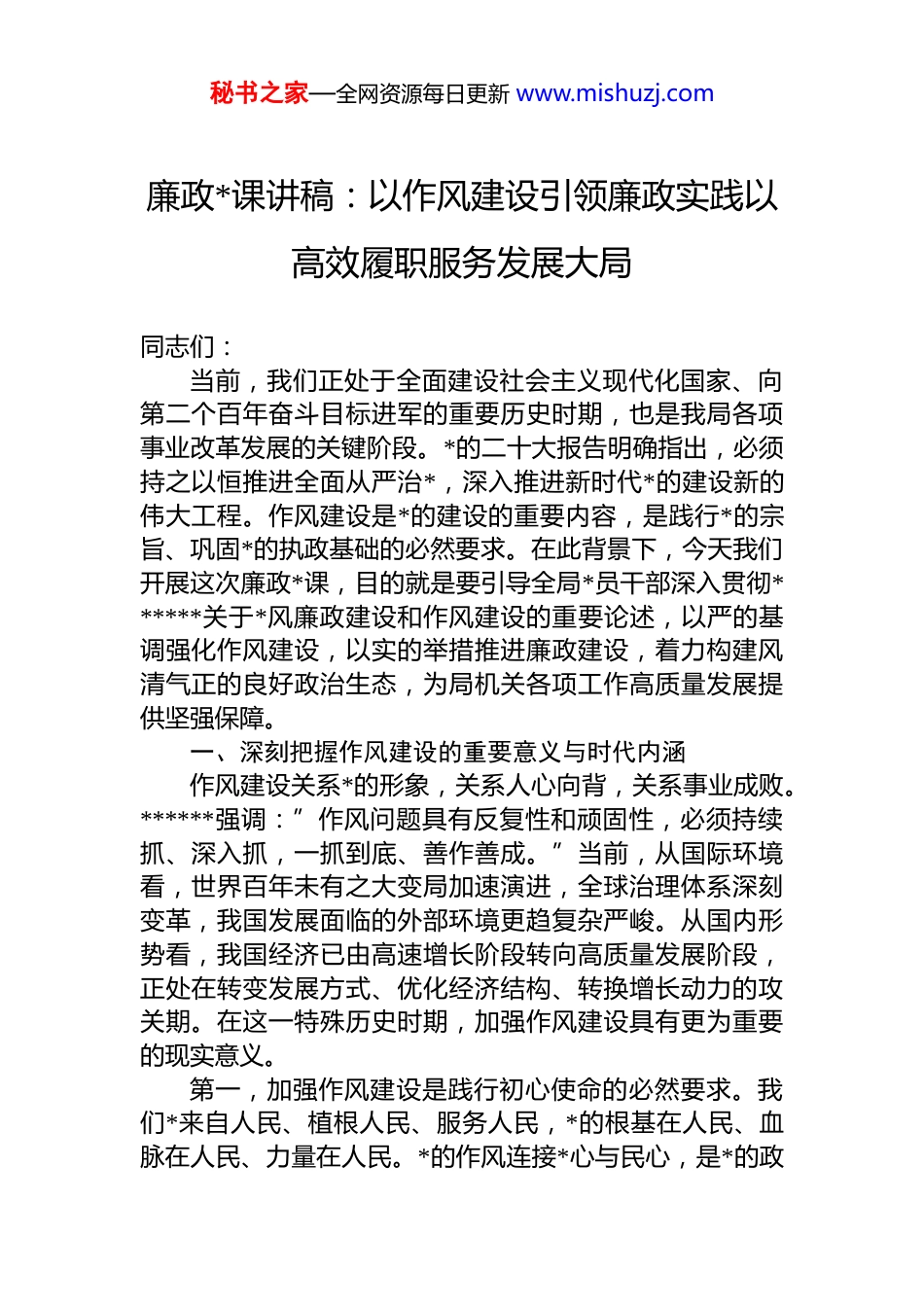 秘书之家—全网资源每日更新 www.mishuzj.com

廉政*课讲稿：以作风建设引领廉政实践以高效履职服务发展大局

同志们：

当前，我们正处于全面建设社会主义现代化国家、向第二个百年奋斗目标进军的重要历史时期，也是我局各项事业改革发展的关键阶段。*的二十大报告明确指出，必须持之以恒推进全面从严治*，深入推进新时代*的建设新的伟大工程。作风建设是*的建设的重要内容，是践行*的宗旨、巩固*的执政基础的必然要求。在此背景下，今天我们开展这次廉政*课，目的就是要引导全局*员干部深入贯彻******关于*风廉政建设和作风建设的重要论述，以严的基调强化作风建设，以实的举措推进廉政建设，着力构建风清气正的良好政治生态，为局机关各项工作高质量发展提供坚强保障。

一、深刻把握作风建设的重要意义与时代内涵

作风建设关系*的形象，关系人心向背，关系事业成败。******强调：”作风问题具有反复性和顽固性，必须持续抓、深入抓，一抓到底、善作善成。”当前，从国际环境看，世界百年未有之大变局加速演进，全球治理体系深刻变革，我国发展面临的外部环境更趋复杂严峻。从国内形势看，我国经济已由高速增长阶段转向高质量发展阶段，正处在转变发展方式、优化经济结构、转换增长动力的攻关期。在这一特殊历史时期，加强作风建设具有更为重要的现实意义。

第一，加强作风建设是践行初心使命的必然要求。我们*来自人民、植根人民、服务人民，*的根基在人民、血脉在人民、力量在人民。*的作风连接*心与民心，是*的政